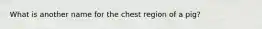 What is another name for the chest region of a pig?